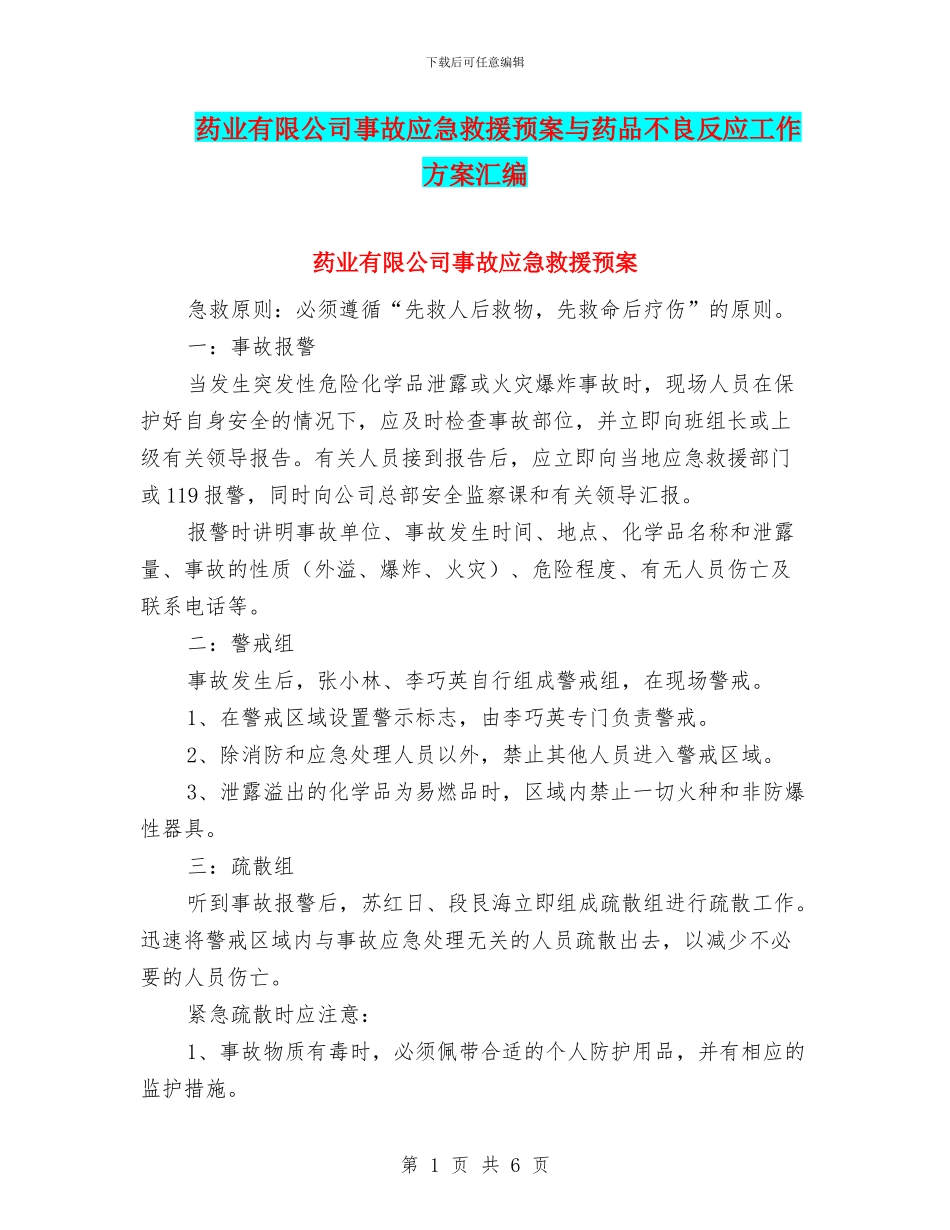 下载后可任意编辑

药业有限公司事故应急救援预案与药品不良反应工作方案汇编

药业有限公司事故应急救援预案

急救原则：必须遵循“先救人后救物，先救命后疗伤”的原则。

一：事故报警

当发生突发性危险化学品泄露或火灾爆炸事故时，现场人员在保护好自身安全的情况下，应及时检查事故部位，并立即向班组长或上级有关领导报告。有关人员接到报告后，应立即向当地应急救援部门或119报警，同时向公司总部安全监察课和有关领导汇报。

报警时讲明事故单位、事故发生时间、地点、化学品名称和泄露量、事故的性质（外溢、爆炸、火灾）、危险程度、有无人员伤亡及联系电话等。

二：警戒组

事故发生后，张小林、李巧英自行组成警戒组，在现场警戒。

1、在警戒区域设置警示标志，由李巧英专门负责警戒。

2、除消防和应急处理人员以外，禁止其他人员进入警戒区域。

3、泄露溢出的化学品为易燃品时，区域内禁止一切火种和非防爆性器具。

三：疏散组

听到事故报警后，苏红日、段良海立即组成疏散组进行疏散工作。迅速将警戒区域内与事故应急处理无关的人员疏散出去，以减少不必要的人员伤亡。

紧急疏散时应注意：

1、事故物质有毒时，必须佩带合适的个人防护用品，并有相应的监护措施。

第 1 页 共 6 页